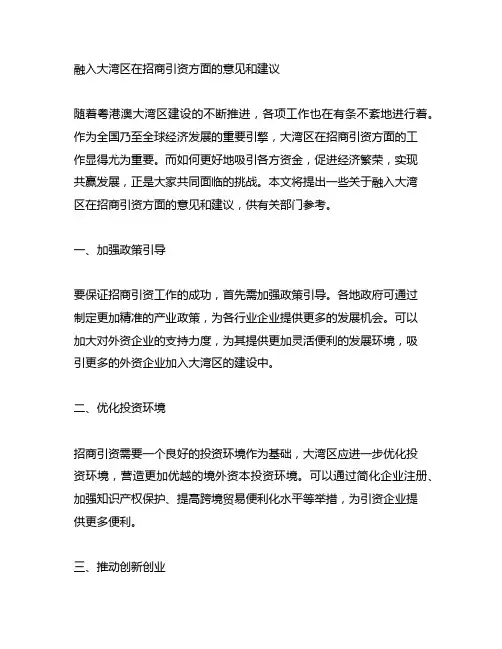 融入大湾区在招商引资方面的意见和建议

随着粤港澳大湾区建设的不断推进，各项工作也在有条不紊地进行着。作为全国乃至全球经济发展的重要引擎，大湾区在招商引资方面的工作显得尤为重要。而如何更好地吸引各方资金，促进经济繁荣，实现共赢发展，正是大家共同面临的挑战。本文将提出一些关于融入大湾区在招商引资方面的意见和建议，供有关部门参考。

一、加强政策引导

要保证招商引资工作的成功，首先需加强政策引导。各地政府可通过制定更加精准的产业政策，为各行业企业提供更多的发展机会。可以加大对外资企业的支持力度，为其提供更加灵活便利的发展环境，吸引更多的外资企业加入大湾区的建设中。

二、优化投资环境

招商引资需要一个良好的投资环境作为基础，大湾区应进一步优化投资环境，营造更加优越的境外资本投资环境。可以通过简化企业注册、加强知识产权保护、提高跨境贸易便利化水平等举措，为引资企业提供更多便利。

三、推动创新创业